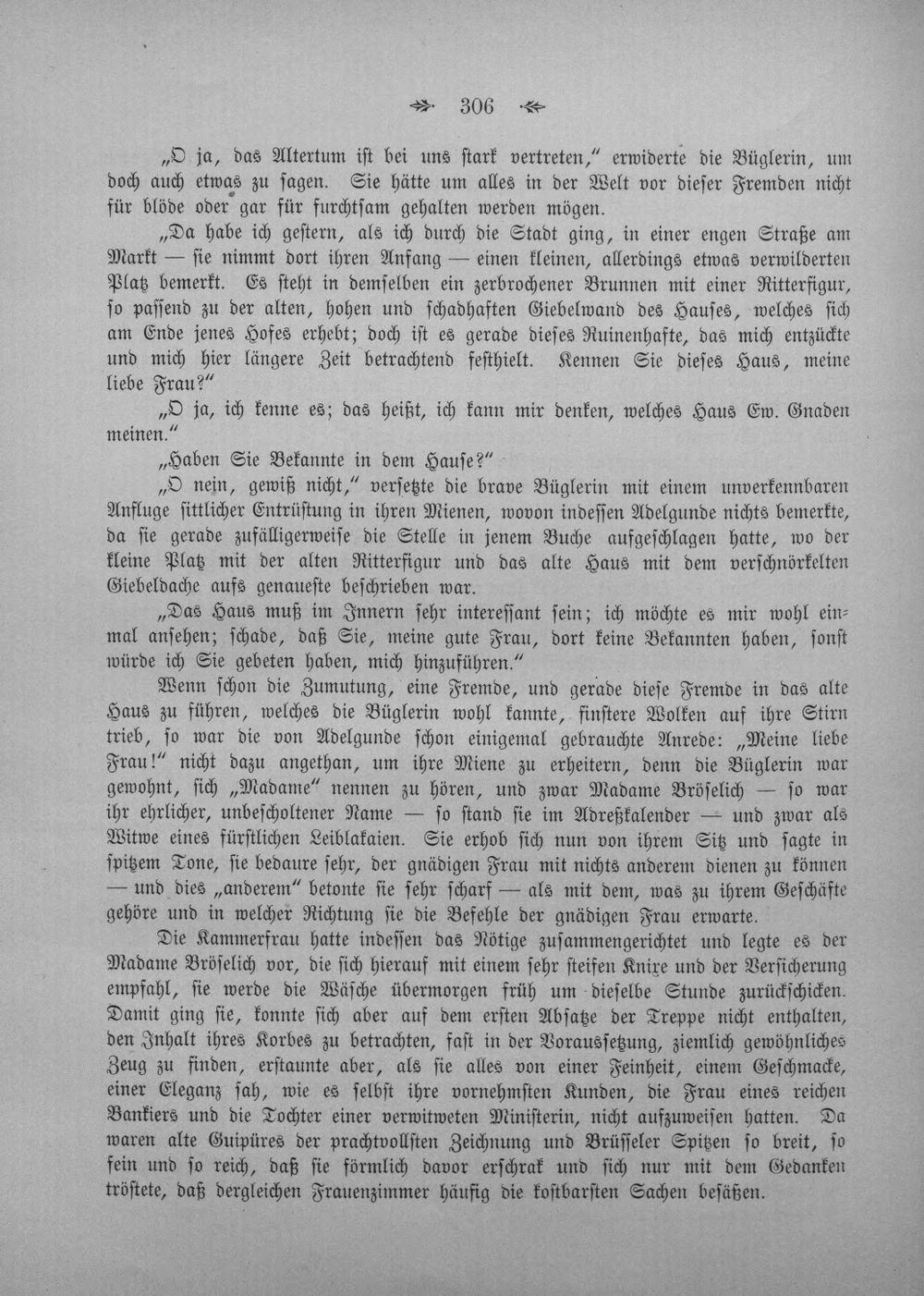 306

„O ja, das Altertum ist bei uns stark vertreten," erwiderte die Büglerin, um doch auch etwas zu sagen. Sie hätte um alles in der Welt vor dieser Fremden nicht für blöde oder gar für furchtsam gehalten werden mögen.

„Da habe ich gestern, als ich durch die Stadt ging, in einer engen Straße am Markt — sie nimmt dort ihren Anfang — einen kleinen, allerdings etwas verwilderten Platz bemerkt. Es steht in demselben ein zerbrochener Brunnen mit einer Ritterfigur, so passend zu der alten, hohen und schadhaften Giebelwand des Hauses, welches sich am Ende jenes Hofes erhebt; doch ist es gerade dieses Ruinenhafte, das mich entzückte und mich hier längere Zeit betrachtend festhielt. Kennen Sie dieses Haus, meine liebe Frau?"

„O ja, ich kenne es; das heißt, ich kann mir denken, welches Haus Ew. Gnaden meinen."

„Haben Sie Bekannte in dem Hause?"

„O nein, gewiß nicht," versetzte die brave Büglerin mit einem unverkennbaren Anfluge sittlicher Entrüstung in ihren Mienen, wovon indessen Adelgunde nichts bemerkte, da sie gerade zufälligerweise die Stelle in jenem Buche aufgeschlagen hatte, wo der kleine Platz mit der alten Ritterfigur und das alte Haus mit dem verschnörkelten Giebeldache aufs genaueste beschrieben war.

„Das Haus muß im Innern sehr interessant sein; ich möchte es mir wohl einmal ansehen; schade, daß Sie, meine gute Frau, dort keine Bekannten haben, sonst würde ich Sie gebeten haben, mich hinzuführen."

Wenn schon die Zumutung, eine Fremde, und gerade diese Fremde in das alte Haus zu führen, welches die Büglerin wohl kannte, finstere Wolken auf ihre Stirn trieb, so war die von Adelgunde schon einigemal gebrauchte Anrede: „Meine liebe Frau!" nicht dazu angethan, um ihre Miene zu erheitern, denn die Büglerin war gewohnt, sich „Madame" nennen zu hören, und zwar Madame Bröselich — so war ihr ehrlicher, unbescholtener Name — so stand sie im Adreßkalender — und zwar als Witwe eines fürstlichen Leiblakaien. Sie erhob sich nun von ihrem Sitz und sagte in spitzem Tone, sie bedaure sehr, der gnädigen Frau mit nichts anderem dienen zu können — und dies „anderem" betonte sie sehr scharf — als mit dem, was zu ihrem Geschäfte gehöre und in welcher Richtung sie die Befehle der gnädigen Frau erwarte.

Die Kammerfrau hatte indessen das Nötige zusammengerichtet und legte es der Madame Bröselich vor, die sich hierauf mit einem sehr steifen Knixe und der Versicherung empfahl, sie werde die Wäsche übermorgen früh um dieselbe Stunde zurückschicken. Damit ging sie, konnte sich aber auf dem ersten Absatze der Treppe nicht enthalten, den Inhalt ihres Korbes zu betrachten, fast in der Voraussetzung, ziemlich gewöhnliches Zeug zu finden, erstaunte aber, als sie alles von einer Feinheit, einem Geschmacke, einer Eleganz sah, wie es selbst ihre vornehmsten Kunden, die Frau eines reichen Bankiers und die Tochter einer verwitweten Ministerin, nicht aufzuweisen hatten. Da waren alte Guipüres der prachtvollsten Zeichnung und Brüsseler Spitzen so breit, so fein und so reich, daß sie förmlich davor erschrak und sich nur mit dem Gedanken tröstete, daß dergleichen Frauenzimmer häufig die kostbarsten Sachen besäßen.